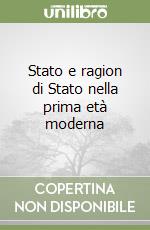 unilibro

Stato e ragion di Stato nella prima età moderna

COPERTINA NON DISPONIBILE